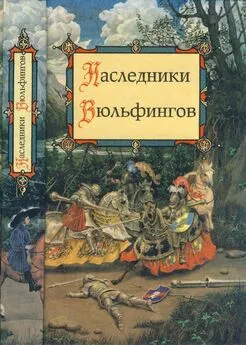 Наследники Вюльфингов

Наследники Вюльфингов